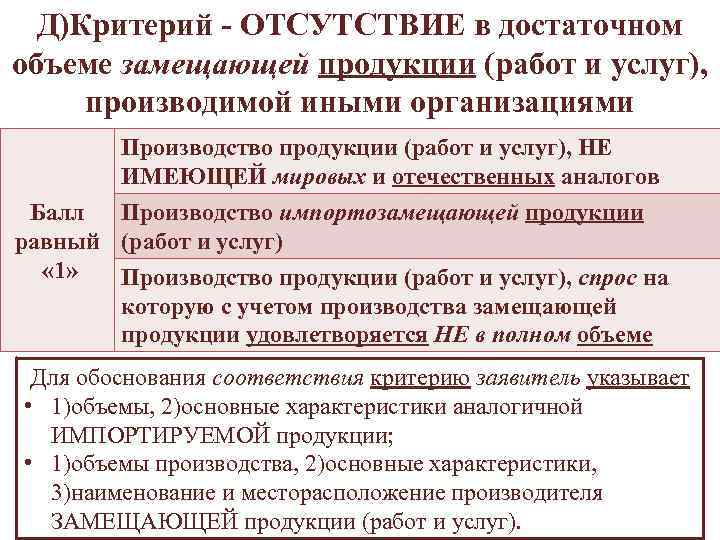 Д)Критерий - ОТСУТСТВИЕ в достаточном объеме замещающей продукции (работ и услуг), производимой иными организациями

| Балл равный «1» | Производство продукции (работ и услуг), НЕ ИМЕЮЩЕЙ мировых и отечественных аналогов |
|---|---|
| | Производство импортозамещающей продукции (работ и услуг) |
| | Производство продукции (работ и услуг), спрос на которую с учетом производства замещающей продукции удовлетворяется НЕ в полном объеме |

Для обоснования соответствия критерию заявитель указывает
• 1)объемы, 2)основные характеристики аналогичной ИМПОРТИРУЕМОЙ продукции;
• 1)объемы производства, 2)основные характеристики, 3)наименование и месторасположение производителя ЗАМЕЩАЮЩЕЙ продукции (работ и услуг).